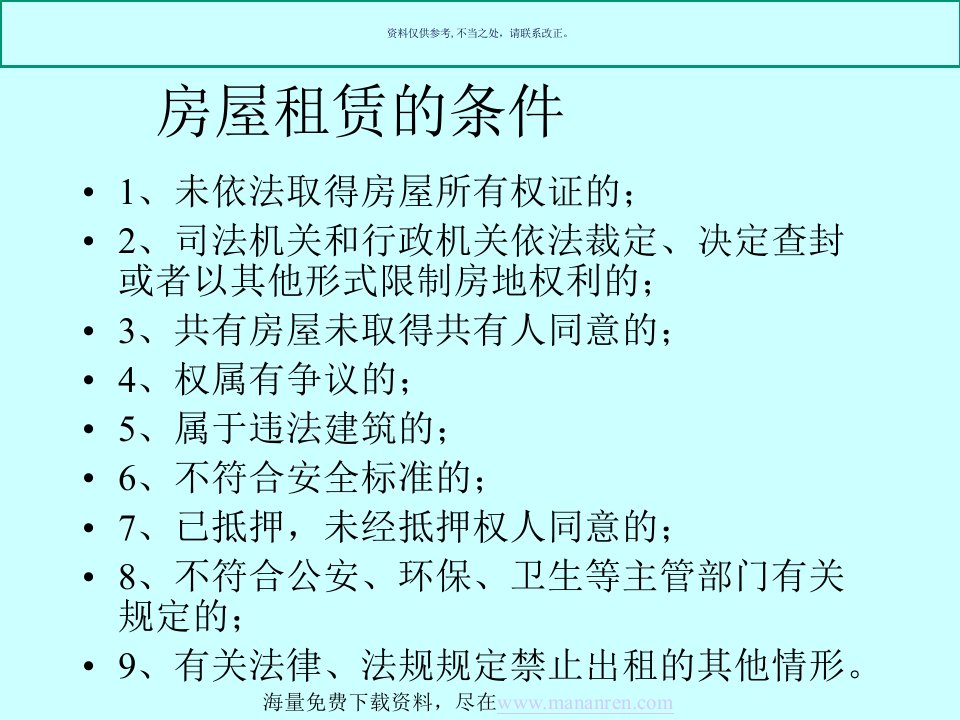 资料仅供参考, 不当之处，请联系改正。

房屋租赁的条件

• 1、未依法取得房屋所有权证的；
• 2、司法机关和行政机关依法裁定、决定查封或者以其他形式限制房地权利的；
• 3、共有房屋未取得共有人同意的；
• 4、权属有争议的；
• 5、属于违法建筑的；
• 6、不符合安全标准的；
• 7、已抵押，未经抵押权人同意的；
• 8、不符合公安、环保、卫生等主管部门有关规定的；
• 9、有关法律、法规规定禁止出租的其他情形。

海量免费下载资料，尽在www.mananren.com